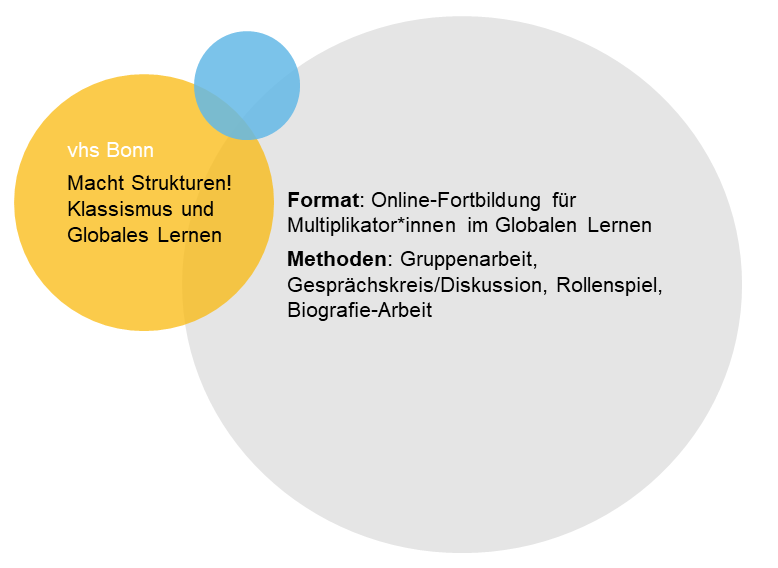 vhs Bonn

Macht Strukturen! Klassismus und Globales Lernen

Format: Online-Fortbildung für Multiplikator*innen im Globalen Lernen

Methoden: Gruppenarbeit, Gesprächskreis/Diskussion, Rollenspiel, Biografie-Arbeit